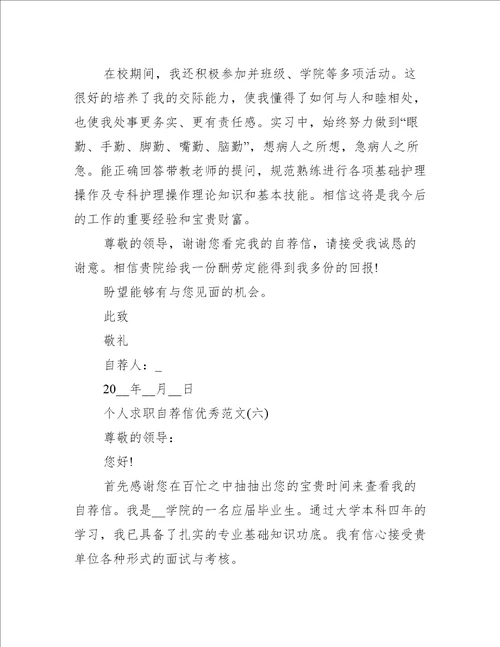 在校期间，我还积极参加并班级、学院等多项活动。这很好的培养了我的交际能力，使我懂得了如何与人和睦相处，也使我处事更务实、更有责任感。实习中，始终努力做到“眼勤、手勤、脚勤、嘴勤、脑勤”，想病人之所想，急病人之所急。能正确回答带教老师的提问，规范熟练进行各项基础护理操作及专科护理操作理论知识和基本技能。相信这将是我今后的工作的重要经验和宝贵财富。

尊敬的领导，谢谢您看完我的自荐信，请接受我诚恳的谢意。相信贵院给我一份酬劳定能得到我多份的回报!

盼望能够有与您见面的机会。

此致

敬礼

自荐人：_

20__年__月__日

个人求职自荐信优秀范文(六)

尊敬的领导：

您好!

首先感谢您在百忙之中抽抽出您的宝贵时间来查看我的自荐信。我是__学院的一名应届毕业生。通过大学本科四年的学习，我已具备了扎实的专业基础知识功底。我有信心接受贵单位各种形式的面试与考核。